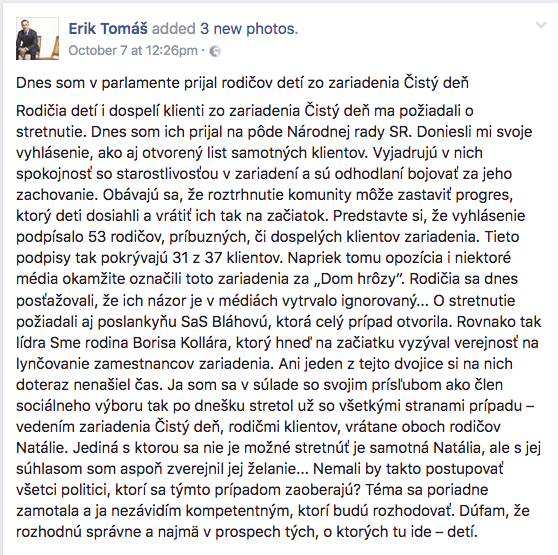 Erik Tomáš added 3 new photos.
October 7 at 12:26pm ·

Dnes som v parlamente prijal rodičov detí zo zariadenia Čistý deň

Rodičia detí i dospelí klienti zo zariadenia Čistý deň ma požiadali o stretnutie. Dnes som ich prijal na pôde Národnej rady SR. Doniesli mi svoje vyhlásenie, ako aj otvorený list samotných klientov. Vyjadrujú v nich spokojnosť so starostlivosťou v zariadení a sú odhodlaní bojovať za jeho zachovanie. Obávajú sa, že roztrhnutie komunity môže zastaviť progres, ktorý deti dosiahli a vrátiť ich tak na začiatok. Predstavte si, že vyhlásenie podpísalo 53 rodičov, príbuzných, či dospelých klientov zariadenia. Tieto podpisy tak pokrývajú 31 z 37 klientov. Napriek tomu opozícia i niektoré média okamžite označili toto zariadenia za „Dom hrôzy". Rodičia sa dnes posťažovali, že ich názor je v médiách vytrvalo ignorovaný... O stretnutie požiadali aj poslankyňu SaS Bláhovú, ktorá celý prípad otvorila. Rovnako tak lídra Sme rodina Borisa Kollára, ktorý hneď na začiatku vyzýval verejnosť na lynčovanie zamestnancov zariadenia. Ani jeden z tejto dvojice si na nich doteraz nenašiel čas. Ja som sa v súlade so svojim prísľubom ako člen sociálneho výboru tak po dnešku stretol už so všetkými stranami prípadu – vedením zariadenia Čistý deň, rodičmi klientov, vrátane oboch rodičov Natálie. Jediná s ktorou sa nie je možné stretnúť je samotná Natália, ale s jej súhlasom som aspoň zverejnil jej želanie... Nemali by takto postupovať všetci politici, ktorí sa týmto prípadom zaoberajú? Téma sa poriadne zamotala a ja nezávidím kompetentným, ktorí budú rozhodovať. Dúfam, že rozhodnú správne a najmä v prospech tých, o ktorých tu ide – detí.